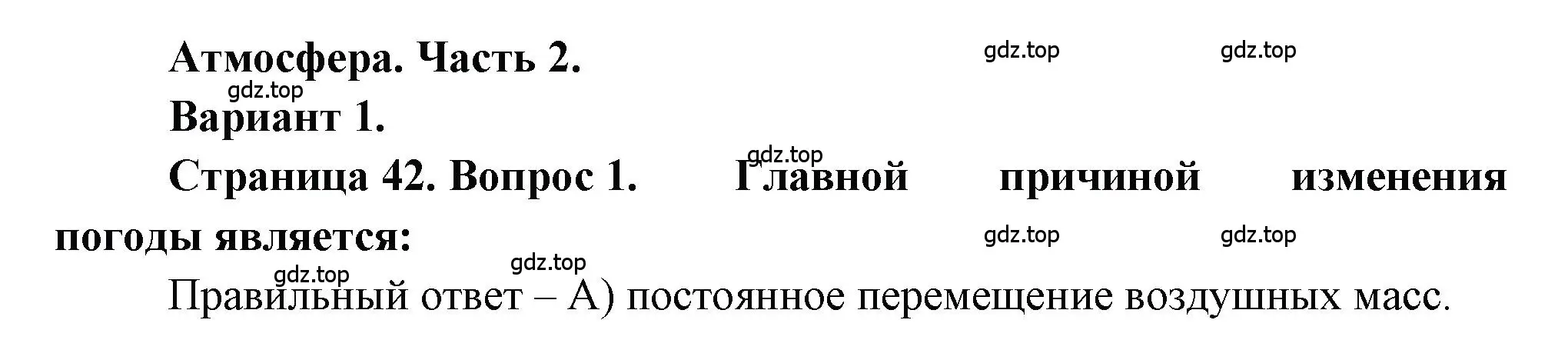 Атмосфера. Часть 2.

gdz.top gdz.top

gdz.top

Вариант 1.

gdz.top

Страница 42. Вопрос 1. Главной причиной изменения погоды является:

gdz.top gdz.top

gdz.top

gdz.top

Правильный ответ – А) постоянное перемещение воздушных масс.